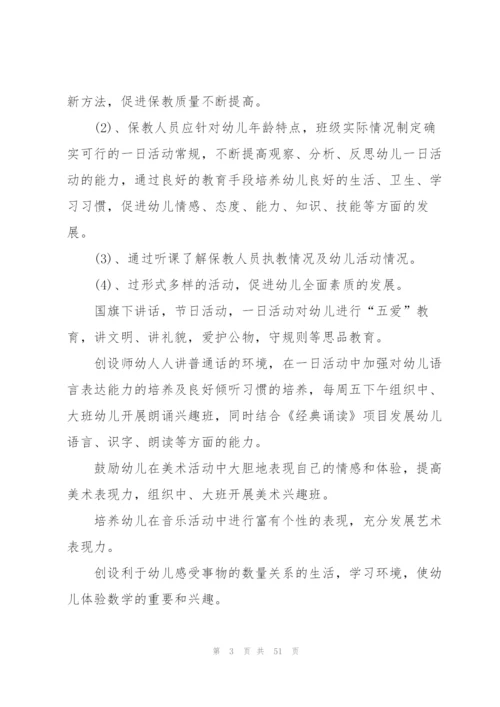 新方法，促进保教质量不断提高。

(2)、保教人员应针对幼儿年龄特点，班级实际情况制定确实可行的一日活动常规，不断提高观察、分析、反思幼儿一日活动的能力，通过良好的教育手段培养幼儿良好的生活、卫生、学习习惯，促进幼儿情感、态度、能力、知识、技能等方面的发展。

(3)、通过听课了解保教人员执教情况及幼儿活动情况。

(4)、过形式多样的活动，促进幼儿全面素质的发展。

国旗下讲话，节日活动，一日活动对幼儿进行“五爱”教育，讲文明、讲礼貌，爱护公物，守规则等思品教育。

创设师幼人人讲普通话的环境，在一日活动中加强对幼儿语言表达能力的培养及良好倾听习惯的培养，每周五下午组织中、大班幼儿开展朗诵兴趣班，同时结合《经典诵读》项目发展幼儿语言、识字、朗读等方面的能力。

鼓励幼儿在美术活动中大胆地表现自己的情感和体验，提高美术表现力，组织中、大班开展美术兴趣班。

培养幼儿在音乐活动中进行富有个性的表现，充分发展艺术表现力。

创设利于幼儿感受事物的数量关系的生活，学习环境，使幼儿体验数学的重要和兴趣。

第 3 页 共 51 页